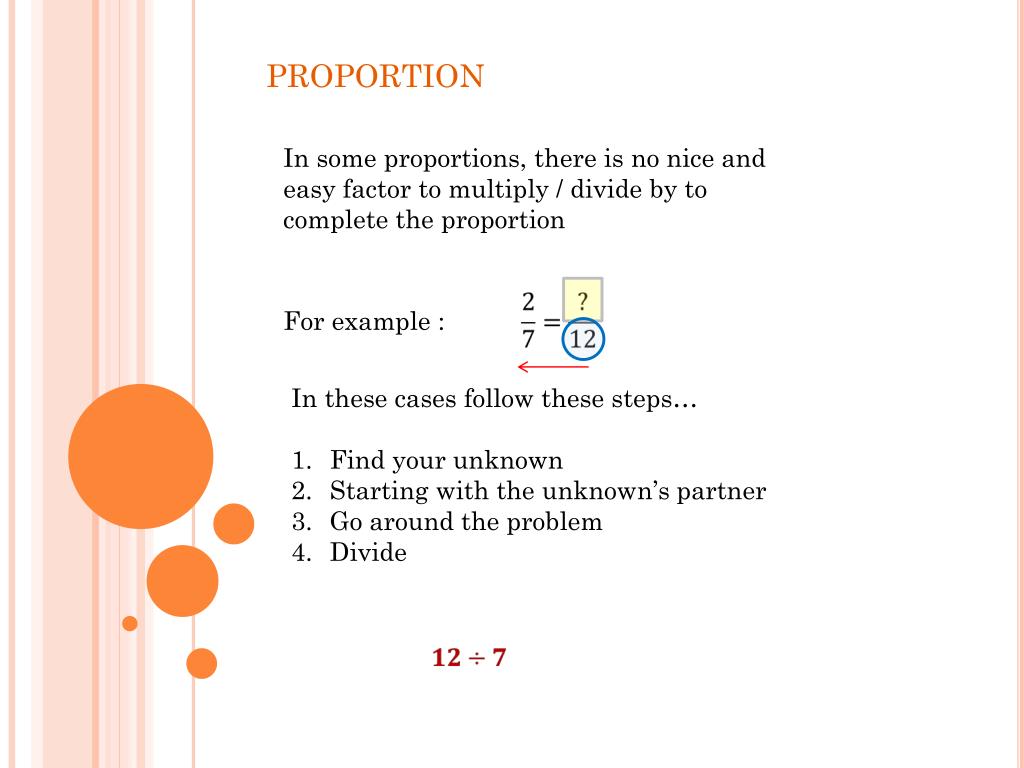 PROPORTION

In some proportions, there is no nice and easy factor to multiply / divide by to complete the proportion

For example : $\frac{2}{7} = \frac{?}{12}$

In these cases follow these steps…

1. Find your unknown
2. Starting with the unknown's partner
3. Go around the problem
4. Divide

$12 \div 7$